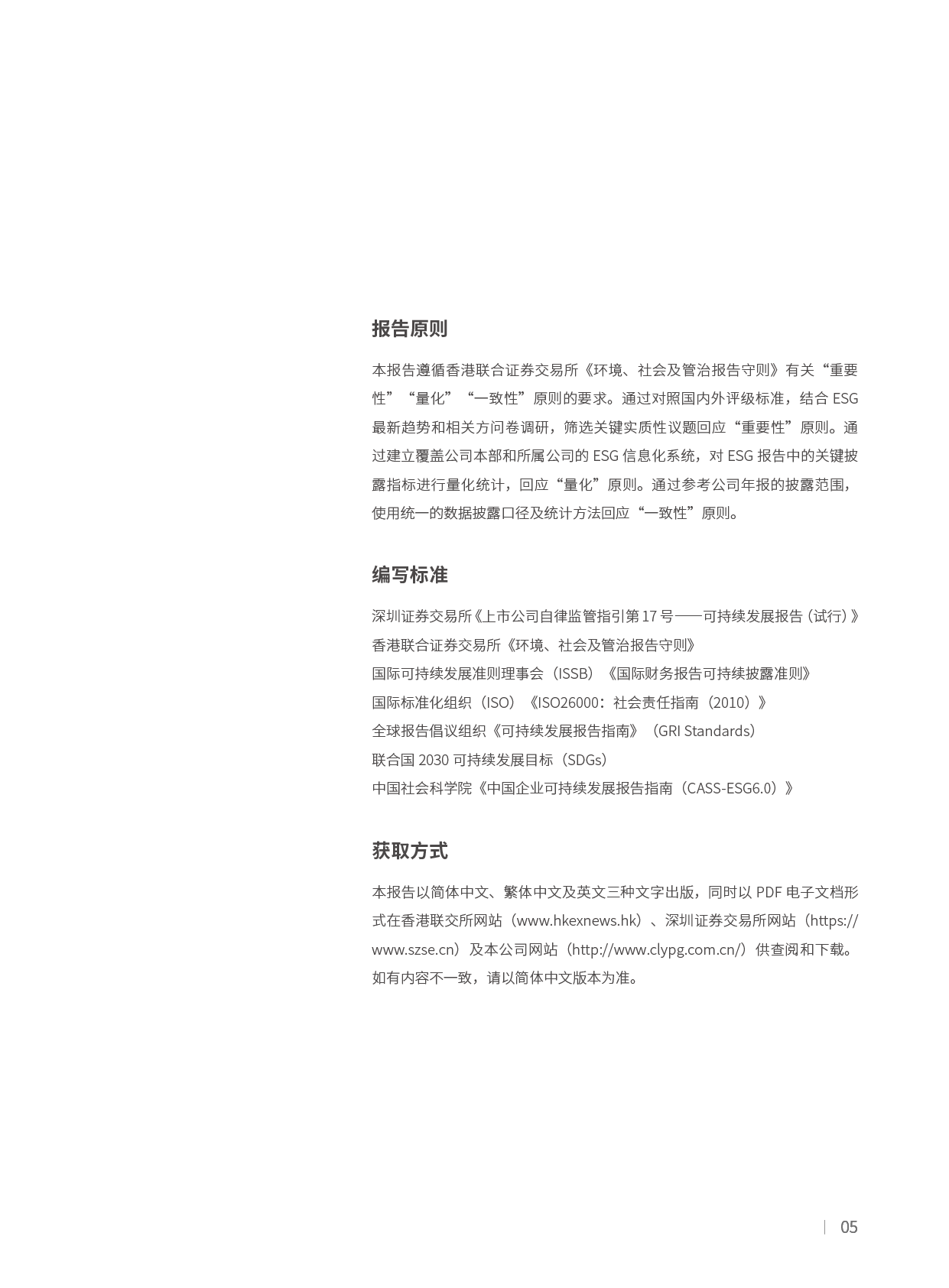 报告原则

本报告遵循香港联合证券交易所《环境、社会及管治报告守则》有关“重要性”“量化”“一致性”原则的要求。通过对照国内外评级标准，结合ESG最新趋势和相关方问卷调研，筛选关键实质性议题回应“重要性”原则。通过建立覆盖公司本部和所属公司的ESG信息化系统，对ESG报告中的关键披露指标进行量化统计，回应“量化”原则。通过参考公司年报的披露范围，使用统一的数据披露口径及统计方法回应“一致性”原则。

编写标准

深圳证券交易所《上市公司自律监管指引第17号——可持续发展报告（试行）》
香港联合证券交易所《环境、社会及管治报告守则》
国际可持续发展准则理事会（ISSB）《国际财务报告可持续披露准则》
国际标准化组织（ISO）《ISO26000：社会责任指南（2010）》
全球报告倡议组织《可持续发展报告指南》（GRI Standards）
联合国2030可持续发展目标（SDGs）
中国社会科学院《中国企业可持续发展报告指南（CASS-ESG6.0）》

获取方式

本报告以简体中文、繁体中文及英文三种文字出版，同时以PDF电子文档形式在香港联交所网站（www.hkexnews.hk）、深圳证券交易所网站（https://www.szse.cn）及本公司网站（http://www.clypg.com.cn/）供查阅和下载。如有内容不一致，请以简体中文版本为准。

05